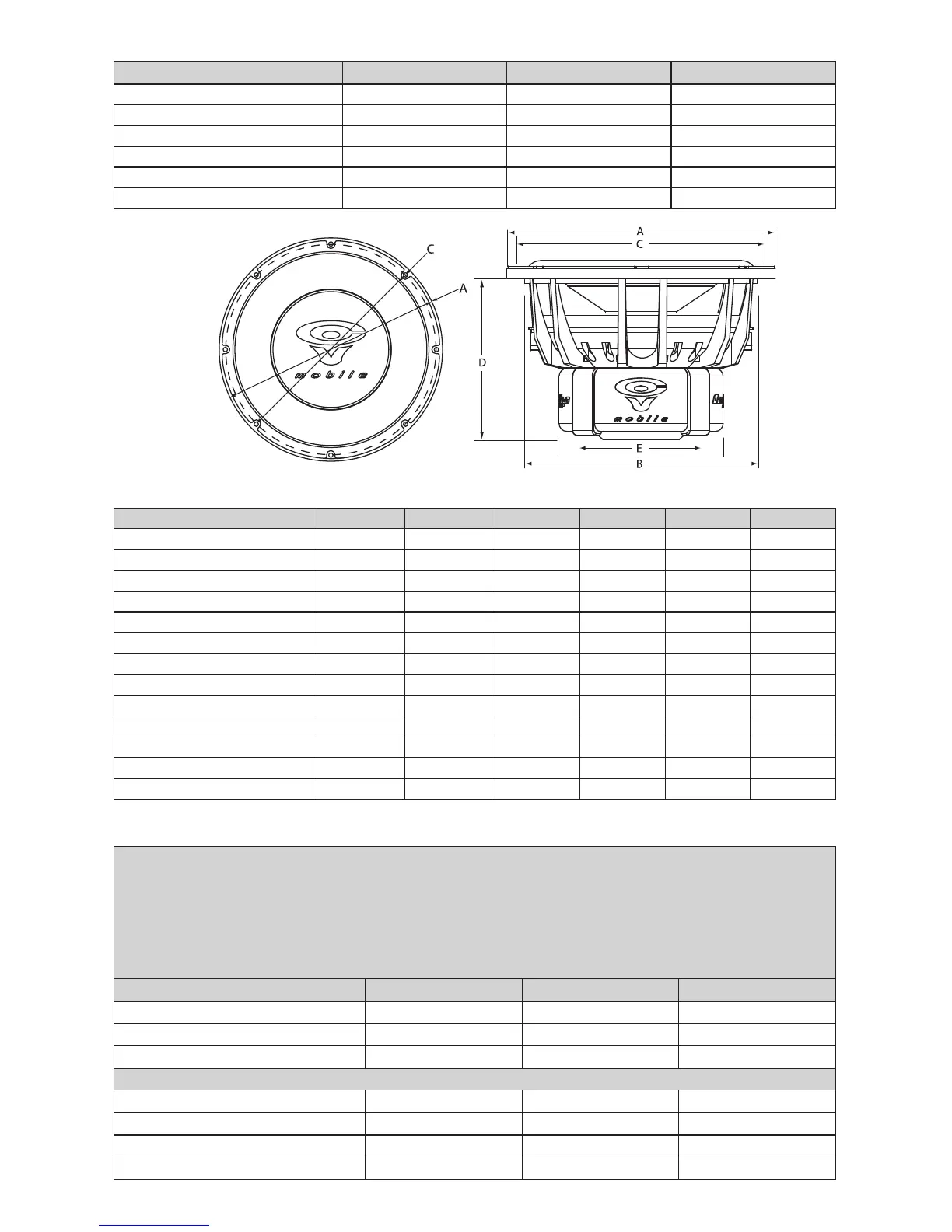 C

A

mobile

A

C

D

mobile

E

B